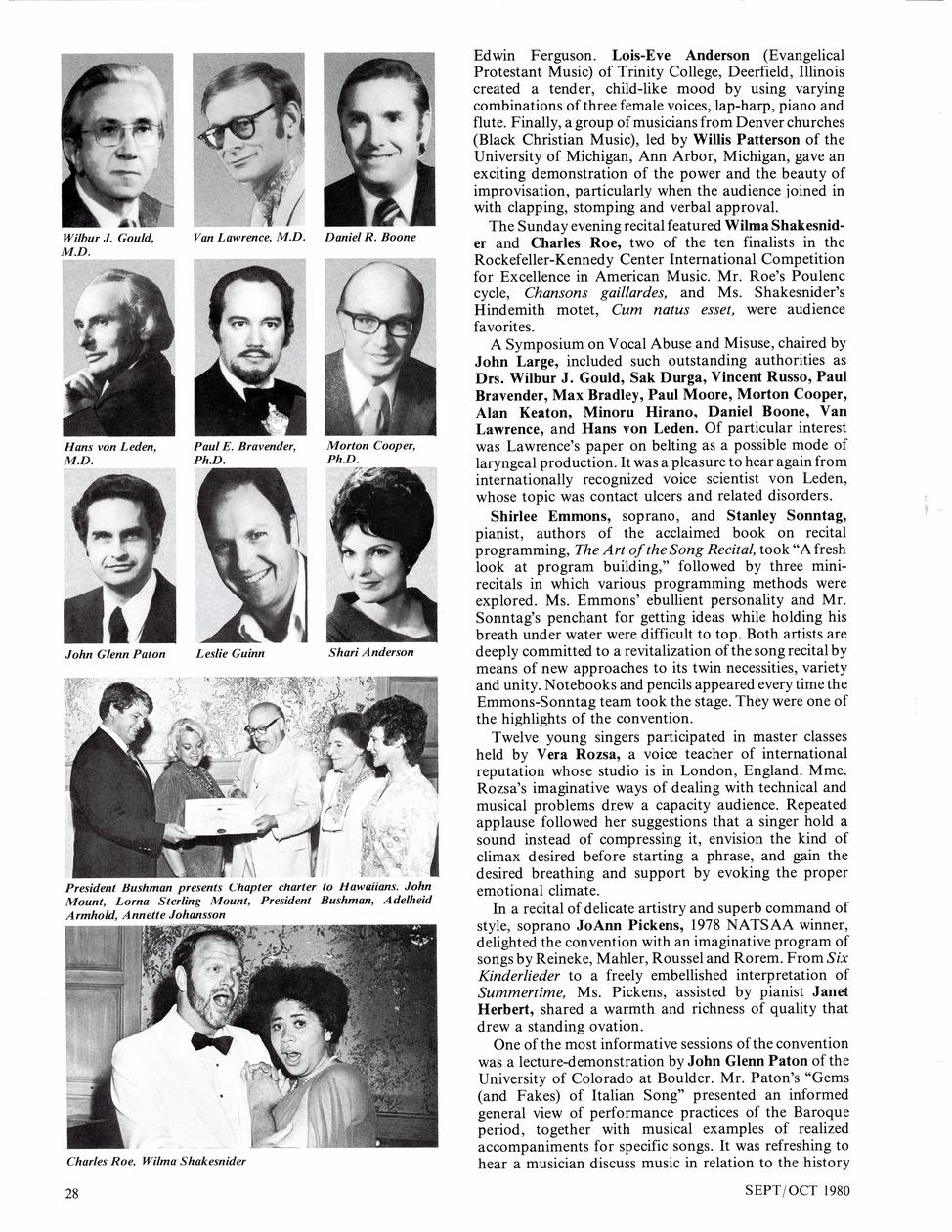 Wilbur J. Gould, M.D.

Van Lawrence, M.D.

Daniel R. Boone

Hans von Leden, M.D.

Paul E. Bravender, Ph.D.

Morton Cooper, Ph.D.

John Glenn Paton

Leslie Guinn

Shari Anderson

President Bushman presents Chapter charter to Hawaiians. John Mount, Lorna Sterling Mount, President Bushman, Adelheid Armhold, Annette Johansson

Charles Roe, Wilma Shakesnider

Edwin Ferguson. Lois-Eve Anderson (Evangelical Protestant Music) of Trinity College, Deerfield, Illinois created a tender, child-like mood by using varying combinations of three female voices, lap-harp, piano and flute. Finally, a group of musicians from Denver churches (Black Christian Music), led by Willis Patterson of the University of Michigan, Ann Arbor, Michigan, gave an exciting demonstration of the power and the beauty of improvisation, particularly when the audience joined in with clapping, stomping and verbal approval.

The Sunday evening recital featured Wilma Shakesnider and Charles Roe, two of the ten finalists in the Rockefeller-Kennedy Center International Competition for Excellence in American Music. Mr. Roe's Poulenc cycle, Chansons gaillardes, and Ms. Shakesnider's Hindemith motet, Cum natus esset, were audience favorites.

A Symposium on Vocal Abuse and Misuse, chaired by John Large, included such outstanding authorities as Drs. Wilbur J. Gould, Sak Durga, Vincent Russo, Paul Bravender, Max Bradley, Paul Moore, Morton Cooper, Alan Keaton, Minoru Hirano, Daniel Boone, Van Lawrence, and Hans von Leden. Of particular interest was Lawrence's paper on belting as a possible mode of laryngeal production. It was a pleasure to hear again from internationally recognized voice scientist von Leden, whose topic was contact ulcers and related disorders.

Shirlee Emmons, soprano, and Stanley Sonntag, pianist, authors of the acclaimed book on recital programming, The Art of the Song Recital, took "A fresh look at program building," followed by three mini-recitals in which various programming methods were explored. Ms. Emmons' ebullient personality and Mr. Sonntag's penchant for getting ideas while holding his breath under water were difficult to top. Both artists are deeply committed to a revitalization of the song recital by means of new approaches to its twin necessities, variety and unity. Notebooks and pencils appeared every time the Emmons-Sonntag team took the stage. They were one of the highlights of the convention.

Twelve young singers participated in master classes held by Vera Rozsa, a voice teacher of international reputation whose studio is in London, England. Mme. Rozsa's imaginative ways of dealing with technical and musical problems drew a capacity audience. Repeated applause followed her suggestions that a singer hold a sound instead of compressing it, envision the kind of climax desired before starting a phrase, and gain the desired breathing and support by evoking the proper emotional climate.

In a recital of delicate artistry and superb command of style, soprano JoAnn Pickens, 1978 NATSAA winner, delighted the convention with an imaginative program of songs by Reineke, Mahler, Roussel and Rorem. From Six Kinderlieder to a freely embellished interpretation of Summertime, Ms. Pickens, assisted by pianist Janet Herbert, shared a warmth and richness of quality that drew a standing ovation.

One of the most informative sessions of the convention was a lecture-demonstration by John Glenn Paton of the University of Colorado at Boulder. Mr. Paton's "Gems (and Fakes) of Italian Song" presented an informed general view of performance practices of the Baroque period, together with musical examples of realized accompaniments for specific songs. It was refreshing to hear a musician discuss music in relation to the history

28

SEPT/OCT 1980